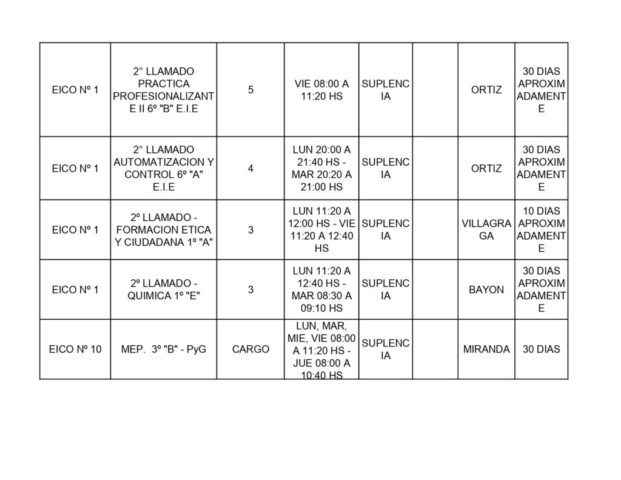 | EICO Nº 1 | 2° LLAMADO PRACTICA PROFESIONALIZANTE II 6º "B" E.I.E | 5 | VIE 08:00 A 11:20 HS | SUPLENCIA |  | ORTIZ | 30 DIAS APROXIMADAMENTE |
|---|---|---|---|---|---|---|---|
| EICO Nº 1 | 2° LLAMADO AUTOMATIZACION Y CONTROL 6º "A" E.I.E | 4 | LUN 20:00 A 21:40 HS - MAR 20:20 A 21:00 HS | SUPLENCIA |  | ORTIZ | 30 DIAS APROXIMADAMENTE |
| EICO Nº 1 | 2º LLAMADO - FORMACION ETICA Y CIUDADANA 1º "A" | 3 | LUN 11:20 A 12:00 HS - VIE 11:20 A 12:40 HS | SUPLENCIA |  | VILLAGRAGA | 10 DIAS APROXIMADAMENTE |
| EICO Nº 1 | 2º LLAMADO - QUIMICA 1º "E" | 3 | LUN 11:20 A 12:40 HS - MAR 08:30 A 09:10 HS | SUPLENCIA |  | BAYON | 30 DIAS APROXIMADAMENTE |
| EICO Nº 10 | MEP. 3º "B" - PyG | CARGO | LUN, MAR, MIE, VIE 08:00 A 11:20 HS - JUE 08:00 A 10:40 HS | SUPLENCIA |  | MIRANDA | 30 DIAS |